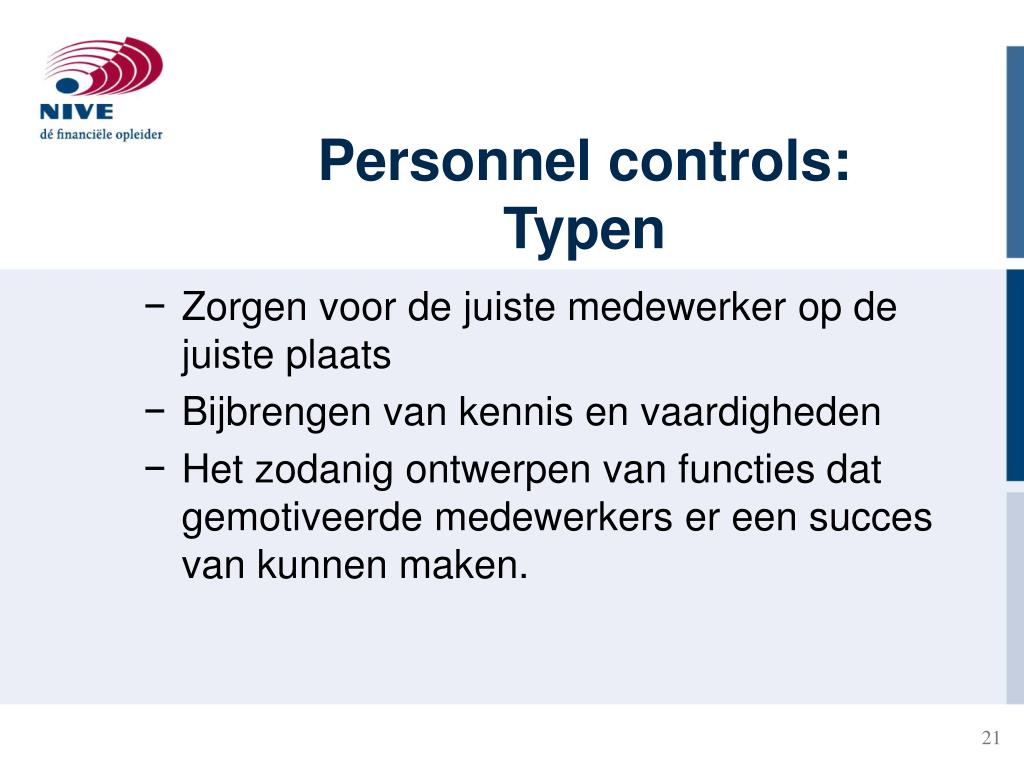 NIVE
dé financiële opleider

Personnel controls: Typen

− Zorgen voor de juiste medewerker op de juiste plaats
− Bijbrengen van kennis en vaardigheden
− Het zodanig ontwerpen van functies dat gemotiveerde medewerkers er een succes van kunnen maken.

21